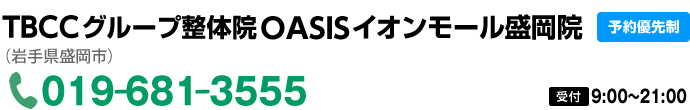 TBCCグループ整体院OASISイオンモール盛岡院

予約優先制

（岩手県盛岡市）

019-681-3555

受付 9:00~21:00